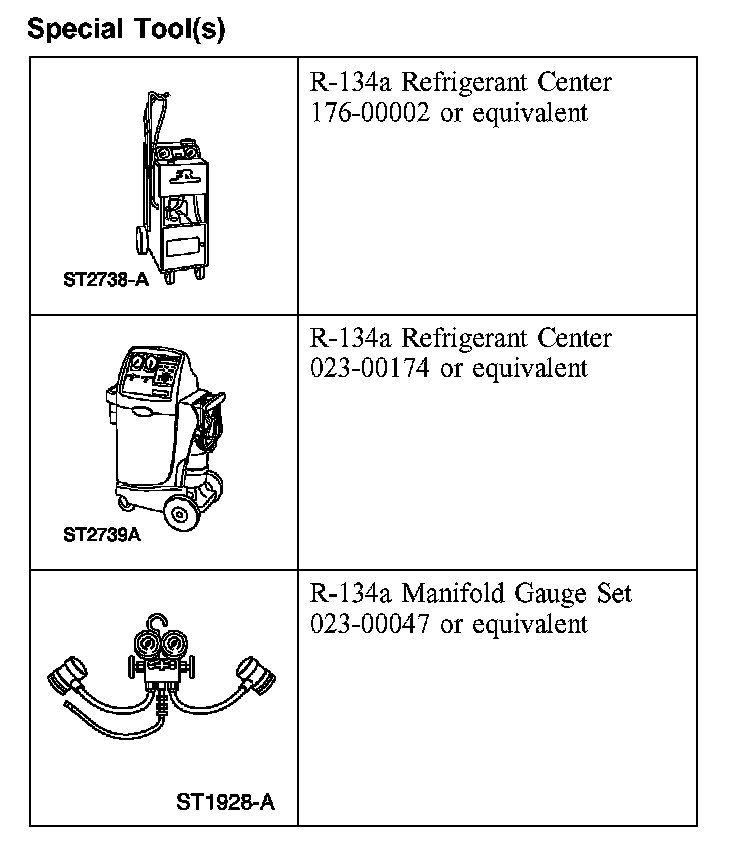 Special Tool(s)

| | |
|---|---|
| ST2738-A | R-134a Refrigerant Center 176-00002 or equivalent |
| ST2739A | R-134a Refrigerant Center 023-00174 or equivalent |
| ST1928-A | R-134a Manifold Gauge Set 023-00047 or equivalent |